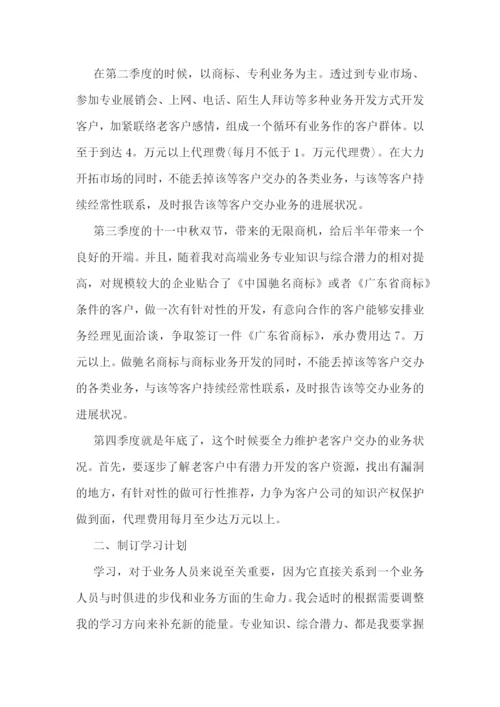 在第二季度的时候，以商标、专利业务为主。透过到专业市场、参加专业展销会、上网、电话、陌生人拜访等多种业务开发方式开发客户，加紧联络老客户感情，组成一个循环有业务作的客户群体。以至于到达 4。万元以上代理费(每月不低于 1。万元代理费)。在大力开拓市场的同时，不能丢掉该等客户交办的各类业务，与该等客户持续经常性联系，及时报告该等客户交办业务的进展状况。

第三季度的十一中秋双节，带来的无限商机，给后半年带来一个良好的开端。并且，随着我对高端业务专业知识与综合潜力的相对提高，对规模较大的企业贴合了《中国驰名商标》或者《广东省商标》条件的客户，做一次有针对性的开发，有意向合作的客户能够安排业务经理见面洽谈，争取签订一件《广东省商标》，承办费用达 7。万元以上。做驰名商标与商标业务开发的同时，不能丢掉该等客户交办的各类业务，与该等客户持续经常性联系，及时报告该等交办业务的进展状况。

第四季度就是年底了，这个时候要全力维护老客户交办的业务状况。首先，要逐步了解老客户中有潜力开发的客户资源，找出有漏洞的地方，有针对性的做可行性推荐，力争为客户公司的知识产权保护做到面，代理费用每月至少达万元以上。

二、制订学习计划

学习，对于业务人员来说至关重要，因为它直接关系到一个业务人员与时俱进的步伐和业务方面的生命力。我会适时的根据需要调整我的学习方向来补充新的能量。专业知识、综合潜力、都是我要掌握